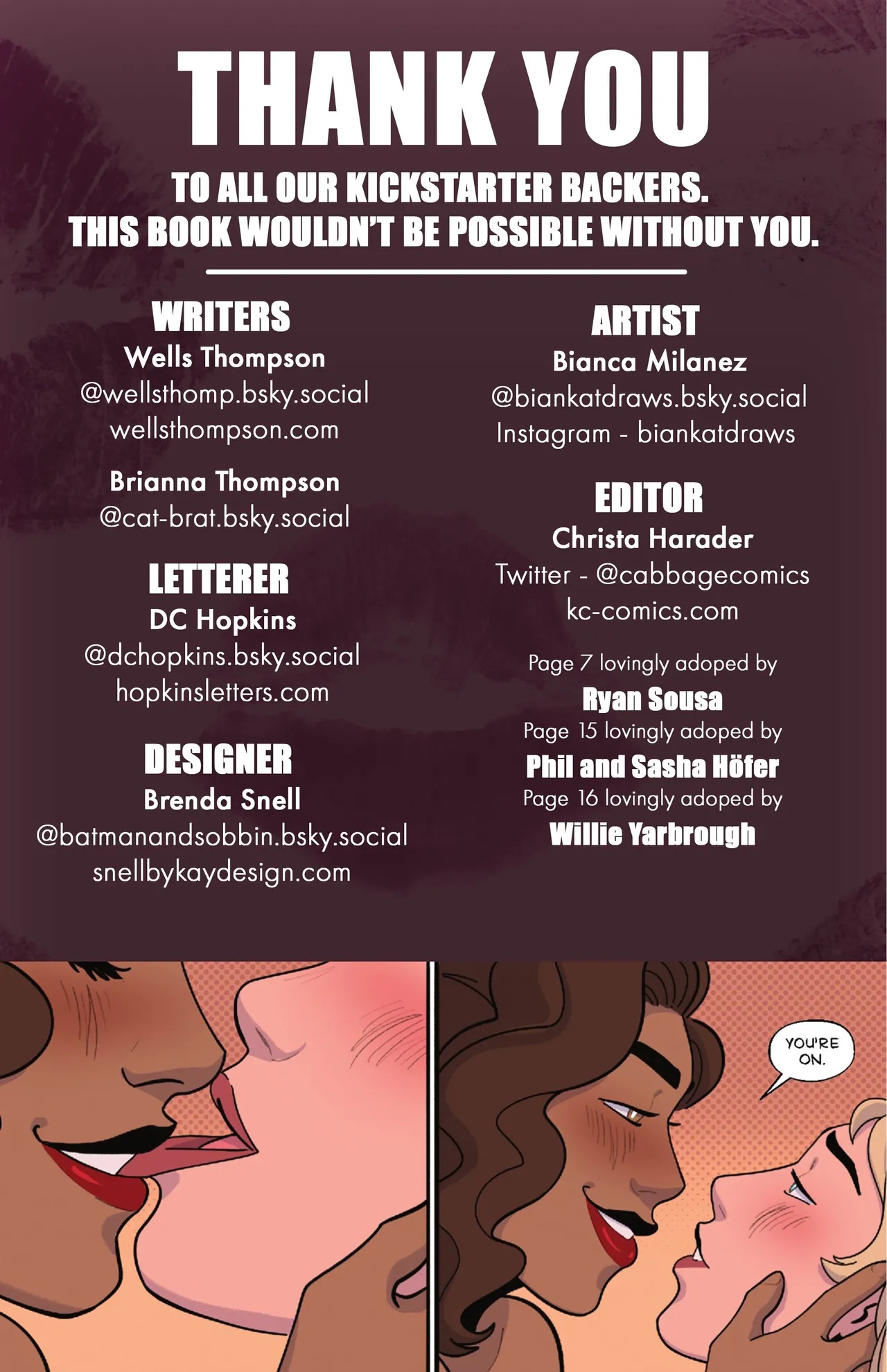 THANK YOU

TO ALL OUR KICKSTARTER BACKERS.
THIS BOOK WOULDN'T BE POSSIBLE WITHOUT YOU.

WRITERS
Wells Thompson
@wellsthomp.bsky.social
wellsthompson.com

Brianna Thompson
@cat-brat.bsky.social

LETTERER
DC Hopkins
@dchopkins.bsky.social
hopkinsletters.com

DESIGNER
Brenda Snell
@batmanandsobbin.bsky.social
snellbykaydesign.com

ARTIST
Bianca Milanez
@biankatdraws.bsky.social
Instagram - biankatdraws

EDITOR
Christa Harader
Twitter - @cabbagecomics
kc-comics.com

Page 7 lovingly adoped by
Ryan Sousa
Page 15 lovingly adoped by
Phil and Sasha Höfer
Page 16 lovingly adoped by
Willie Yarbrough

YOU'RE ON.